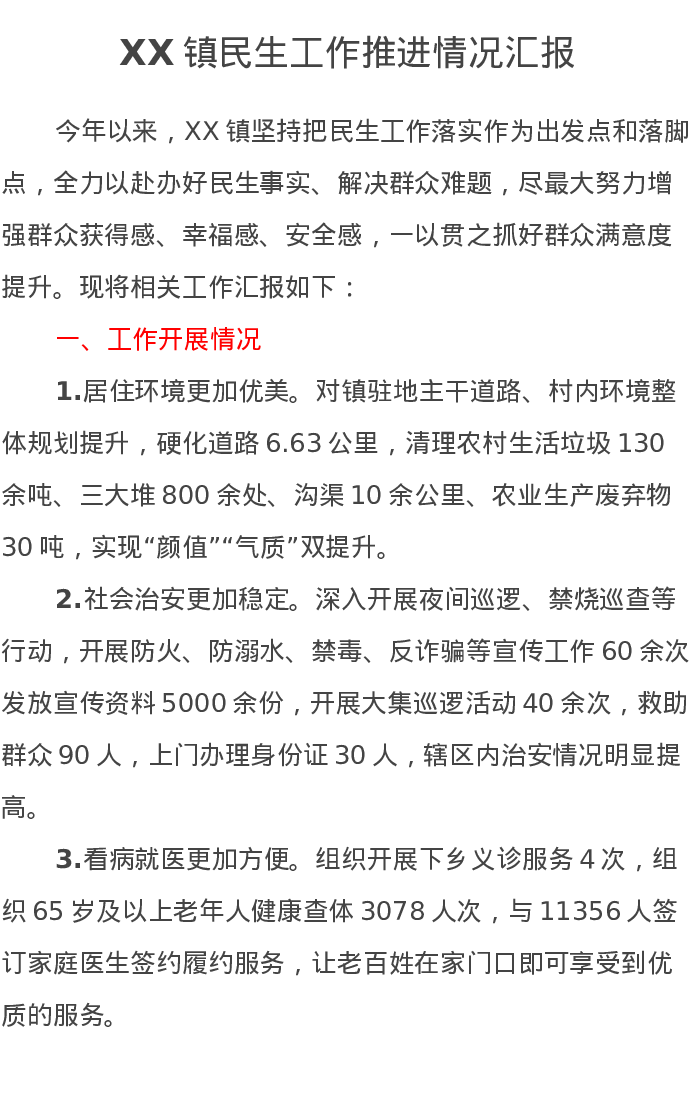 XX镇民生工作推进情况汇报

今年以来，XX镇坚持把民生工作落实作为出发点和落脚点，全力以赴办好民生事实、解决群众难题，尽最大努力增强群众获得感、幸福感、安全感，一以贯之抓好群众满意度提升。现将相关工作汇报如下：

一、工作开展情况

1.居住环境更加优美。对镇驻地主干道路、村内环境整体规划提升，硬化道路6.63公里，清理农村生活垃圾130余吨、三大堆800余处、沟渠10余公里、农业生产废弃物30吨，实现“颜值”“气质”双提升。

2.社会治安更加稳定。深入开展夜间巡逻、禁烧巡查等行动，开展防火、防溺水、禁毒、反诈骗等宣传工作60余次发放宣传资料5000余份，开展大集巡逻活动40余次，救助群众90人，上门办理身份证30人，辖区内治安情况明显提高。

3.看病就医更加方便。组织开展下乡义诊服务4次，组织65岁及以上老年人健康查体3078人次，与11356人签订家庭医生签约履约服务，让老百姓在家门口即可享受到优质的服务。